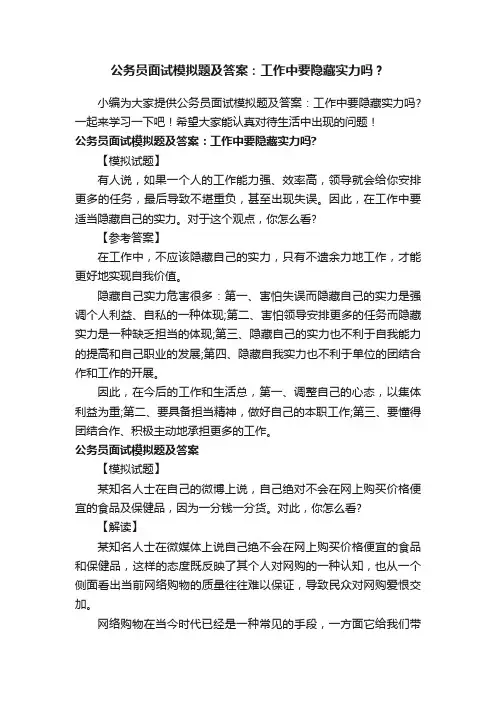 公务员面试模拟题及答案：工作中要隐藏实力吗？

小编为大家提供公务员面试模拟题及答案：工作中要隐藏实力吗?一起来学习一下吧！希望大家能认真对待生活中出现的问题！

公务员面试模拟题及答案：工作中要隐藏实力吗?

【模拟试题】

有人说，如果一个人的工作能力强、效率高，领导就会给你安排更多的任务，最后导致不堪重负，甚至出现失误。因此，在工作中要适当隐藏自己的实力。对于这个观点，你怎么看?

【参考答案】

在工作中，不应该隐藏自己的实力，只有不遗余力地工作，才能更好地实现自我价值。

隐藏自己实力危害很多：第一、害怕失误而隐藏自己的实力是强调个人利益、自私的一种体现;第二、害怕领导安排更多的任务而隐藏实力是一种缺乏担当的体现;第三、隐藏自己的实力也不利于自我能力的提高和自己职业的发展;第四、隐藏自我实力也不利于单位的团结合作和工作的开展。

因此，在今后的工作和生活总，第一、调整自己的心态，以集体利益为重;第二、要具备担当精神，做好自己的本职工作;第三、要懂得团结合作、积极主动地承担更多的工作。

公务员面试模拟题及答案

【模拟试题】

某知名人士在自己的微博上说，自己绝对不会在网上购买价格便宜的食品及保健品，因为一分钱一分货。对此，你怎么看?

【解读】

某知名人士在微媒体上说自己绝不会在网上购买价格便宜的食品和保健品，这样的态度既反映了其个人对网购的一种认知，也从一个侧面看出当前网络购物的质量往往难以保证，导致民众对网购爱恨交加。

网络购物在当今时代已经是一种常见的手段，一方面它给我们带